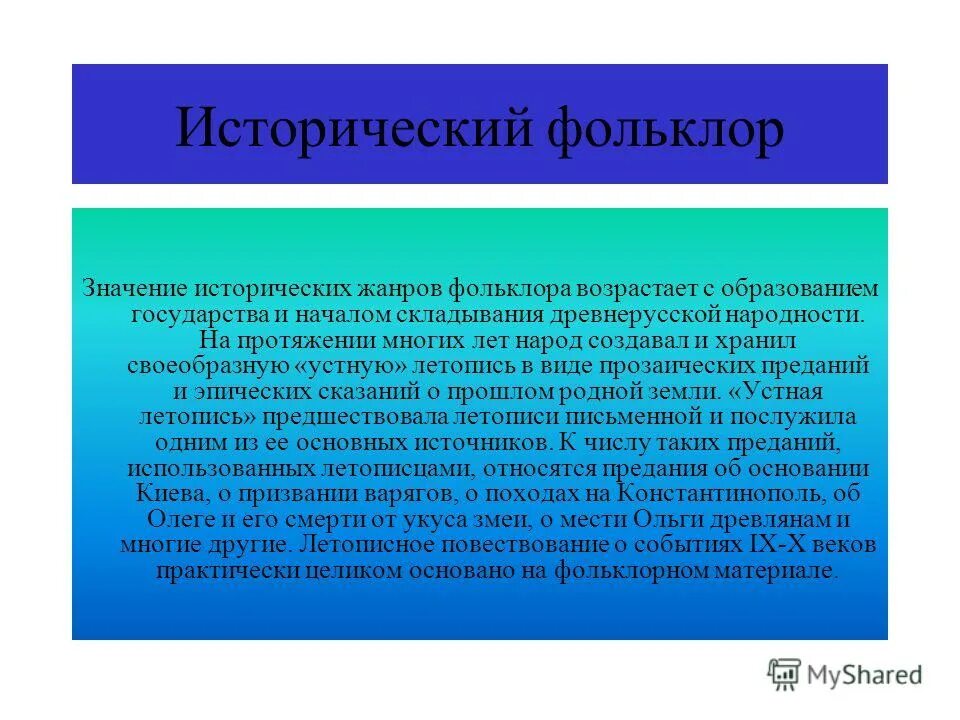 Исторический фольклор

Значение исторических жанров фольклора возрастает с образованием государства и началом складывания древнерусской народности. На протяжении многих лет народ создавал и хранил своеобразную «устную» летопись в виде прозаических преданий и эпических сказаний о прошлом родной земли. «Устная летопись» предшествовала летописи письменной и послужила одним из ее основных источников. К числу таких преданий, использованных летописцами, относятся предания об основании Киева, о призвании варягов, о походах на Константинополь, об Олеге и его смерти от укуса змеи, о мести Ольги древлянам и многие другие. Летописное повествование о событиях IX-X веков практически целиком основано на фольклорном материале.

MyShared